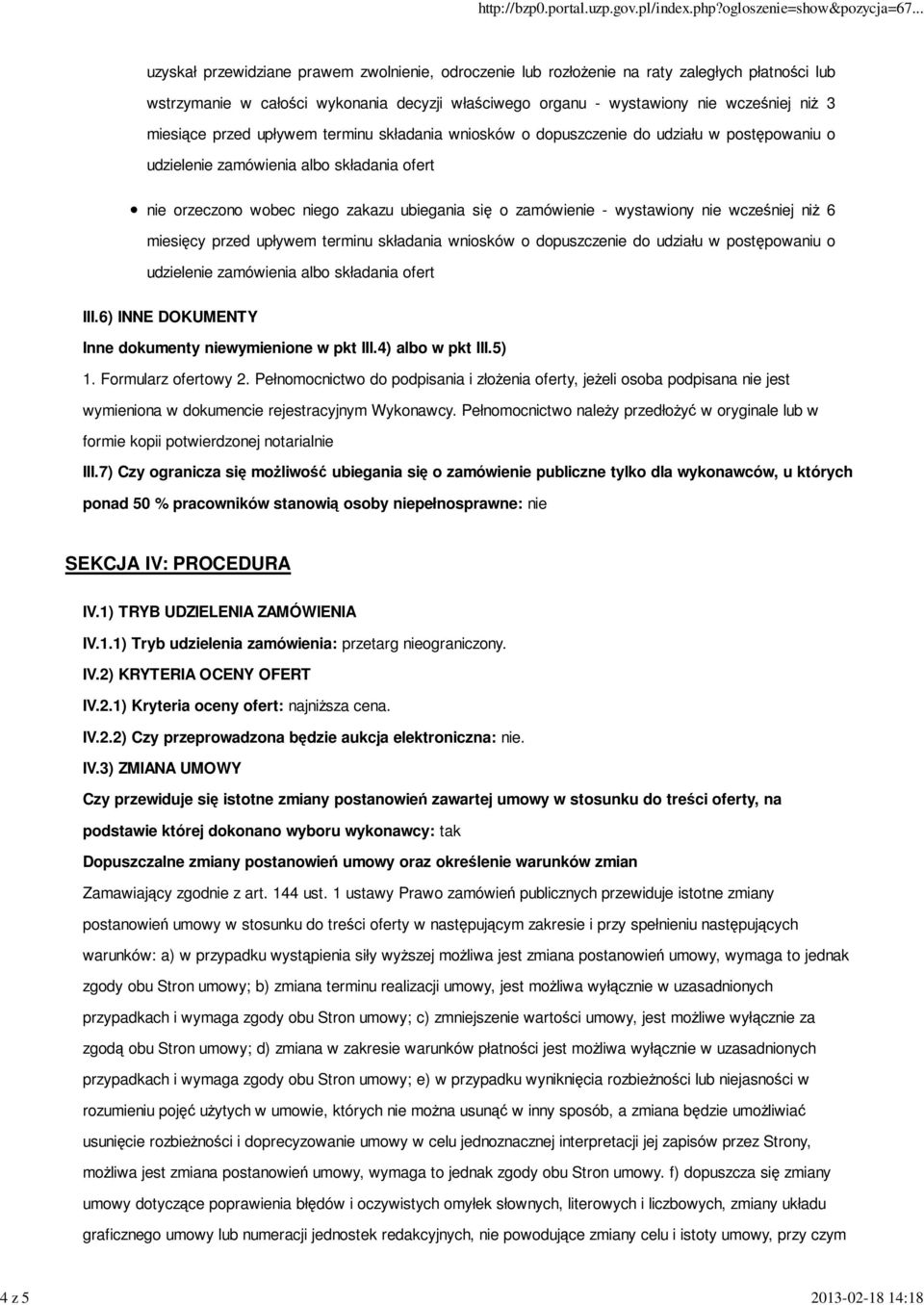 http://bzp0.portal.uzp.gov.pl/index.php?ogloszenie=show&pozycja=67...

uzyskał przewidziane prawem zwolnienie, odroczenie lub rozłożenie na raty zaległych płatności lub wstrzymanie w całości wykonania decyzji właściwego organu - wystawiony nie wcześniej niż 3 miesiące przed upływem terminu składania wniosków o dopuszczenie do udziału w postępowaniu o udzielenie zamówienia albo składania ofert

nie orzeczono wobec niego zakazu ubiegania się o zamówienie - wystawiony nie wcześniej niż 6 miesięcy przed upływem terminu składania wniosków o dopuszczenie do udziału w postępowaniu o udzielenie zamówienia albo składania ofert

III.6) INNE DOKUMENTY

Inne dokumenty niewymienione w pkt III.4) albo w pkt III.5)

1. Formularz ofertowy 2. Pełnomocnictwo do podpisania i złożenia oferty, jeżeli osoba podpisana nie jest wymieniona w dokumencie rejestracyjnym Wykonawcy. Pełnomocnictwo należy przedłożyć w oryginale lub w formie kopii potwierdzonej notarialnie

III.7) Czy ogranicza się możliwość ubiegania się o zamówienie publiczne tylko dla wykonawców, u których ponad 50 % pracowników stanowią osoby niepełnosprawne: nie

SEKCJA IV: PROCEDURA

IV.1) TRYB UDZIELENIA ZAMÓWIENIA

IV.1.1) Tryb udzielenia zamówienia: przetarg nieograniczony.

IV.2) KRYTERIA OCENY OFERT

IV.2.1) Kryteria oceny ofert: najniższa cena.

IV.2.2) Czy przeprowadzona będzie aukcja elektroniczna: nie.

IV.3) ZMIANA UMOWY

Czy przewiduje się istotne zmiany postanowień zawartej umowy w stosunku do treści oferty, na podstawie której dokonano wyboru wykonawcy: tak

Dopuszczalne zmiany postanowień umowy oraz określenie warunków zmian

Zamawiający zgodnie z art. 144 ust. 1 ustawy Prawo zamówień publicznych przewiduje istotne zmiany postanowień umowy w stosunku do treści oferty w następującym zakresie i przy spełnieniu następujących warunków: a) w przypadku wystąpienia siły wyższej możliwa jest zmiana postanowień umowy, wymaga to jednak zgody obu Stron umowy; b) zmiana terminu realizacji umowy, jest możliwa wyłącznie w uzasadnionych przypadkach i wymaga zgody obu Stron umowy; c) zmniejszenie wartości umowy, jest możliwe wyłącznie za zgodą obu Stron umowy; d) zmiana w zakresie warunków płatności jest możliwa wyłącznie w uzasadnionych przypadkach i wymaga zgody obu Stron umowy; e) w przypadku wyniknięcia rozbieżności lub niejasności w rozumieniu pojęć użytych w umowie, których nie można usunąć w inny sposób, a zmiana będzie umożliwiać usunięcie rozbieżności i doprecyzowanie umowy w celu jednoznacznej interpretacji jej zapisów przez Strony, możliwa jest zmiana postanowień umowy, wymaga to jednak zgody obu Stron umowy. f) dopuszcza się zmiany umowy dotyczące poprawienia błędów i oczywistych omyłek słownych, literowych i liczbowych, zmiany układu graficznego umowy lub numeracji jednostek redakcyjnych, nie powodujące zmiany celu i istoty umowy, przy czym

4 z 5

2013-02-18 14:18